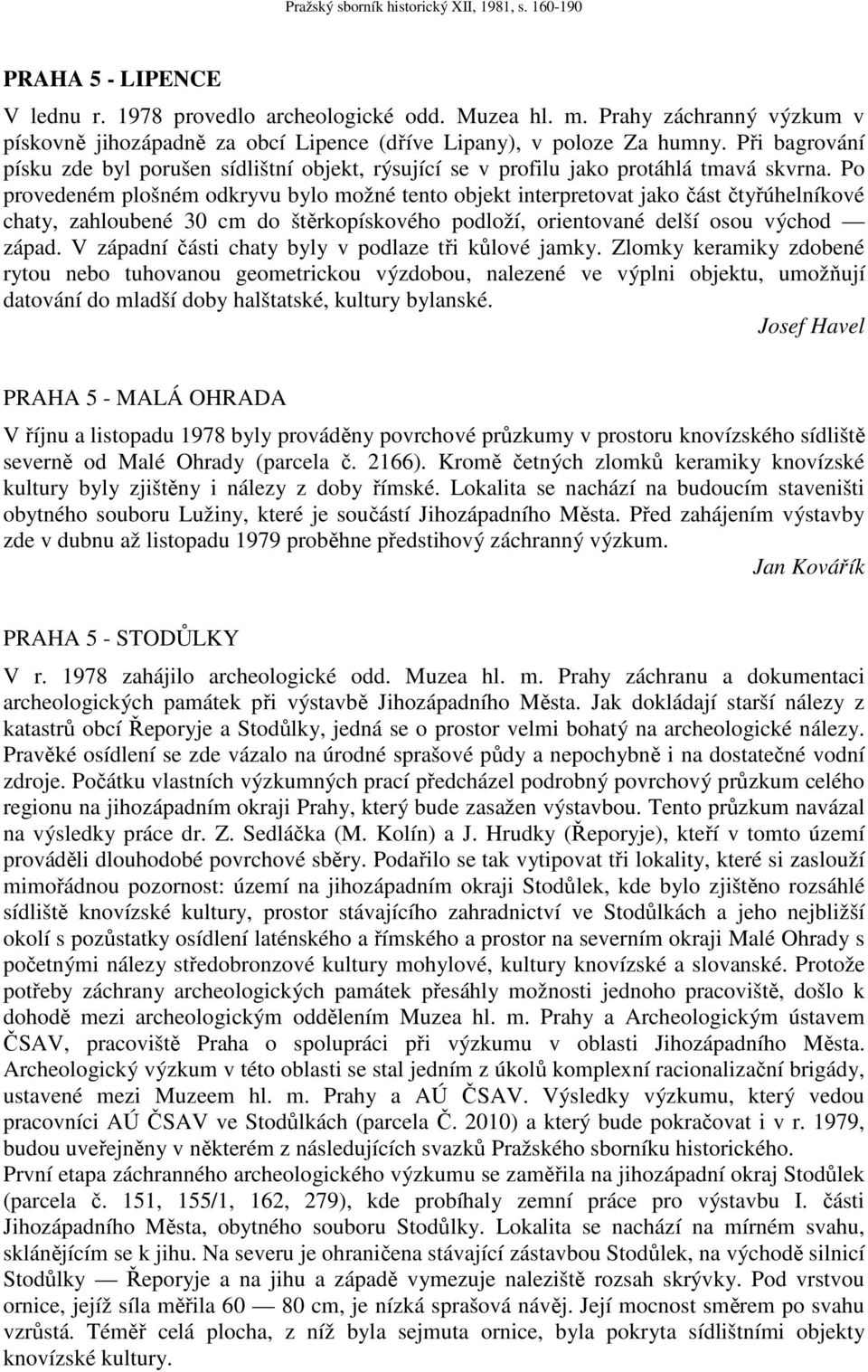 Pražský sborník historický XII, 1981, s. 160-190

PRAHA 5 - LIPENCE

V lednu r. 1978 provedlo archeologické odd. Muzea hl. m. Prahy záchranný výzkum v pískovně jihozápadně za obcí Lipence (dříve Lipany), v poloze Za humny. Při bagrování písku zde byl porušen sídlištní objekt, rýsující se v profilu jako protáhlá tmavá skvrna. Po provedeném plošném odkryvu bylo možné tento objekt interpretovat jako část čtyřúhelníkové chaty, zahloubené 30 cm do štěrkopískového podloží, orientované delší osou východ — západ. V západní části chaty byly v podlaze tři kůlové jamky. Zlomky keramiky zdobené rytou nebo tuhovanou geometrickou výzdobou, nalezené ve výplni objektu, umožňují datování do mladší doby halštatské, kultury bylanské.

Josef Havel

PRAHA 5 - MALÁ OHRADA

V říjnu a listopadu 1978 byly prováděny povrchové průzkumy v prostoru knovízského sídliště severně od Malé Ohrady (parcela č. 2166). Kromě četných zlomků keramiky knovízské kultury byly zjištěny i nálezy z doby římské. Lokalita se nachází na budoucím staveništi obytného souboru Lužiny, které je součástí Jihozápadního Města. Před zahájením výstavby zde v dubnu až listopadu 1979 proběhne předstihový záchranný výzkum.

Jan Kovářík

PRAHA 5 - STODŮLKY

V r. 1978 zahájilo archeologické odd. Muzea hl. m. Prahy záchranu a dokumentaci archeologických památek při výstavbě Jihozápadního Města. Jak dokládají starší nálezy z katastrů obcí Řeporyje a Stodůlky, jedná se o prostor velmi bohatý na archeologické nálezy. Pravěké osídlení se zde vázalo na úrodné sprašové půdy a nepochybně i na dostatečné vodní zdroje. Počátku vlastních výzkumných prací předcházel podrobný povrchový průzkum celého regionu na jihozápadním okraji Prahy, který bude zasažen výstavbou. Tento průzkum navázal na výsledky práce dr. Z. Sedláčka (M. Kolín) a J. Hrudky (Řeporyje), kteří v tomto území prováděli dlouhodobé povrchové sběry. Podařilo se tak vytipovat tři lokality, které si zaslouží mimořádnou pozornost: území na jihozápadním okraji Stodůlek, kde bylo zjištěno rozsáhlé sídliště knovízské kultury, prostor stávajícího zahradnictví ve Stodůlkách a jeho nejbližší okolí s pozůstatky osídlení laténského a římského a prostor na severním okraji Malé Ohrady s početnými nálezy středobronzové kultury mohylové, kultury knovízské a slovanské. Protože potřeby záchrany archeologických památek přesáhly možnosti jednoho pracoviště, došlo k dohodě mezi archeologickým oddělením Muzea hl. m. Prahy a Archeologickým ústavem ČSAV, pracoviště Praha o spolupráci při výzkumu v oblasti Jihozápadního Města. Archeologický výzkum v této oblasti se stal jedním z úkolů komplexní racionalizační brigády, ustavené mezi Muzeem hl. m. Prahy a AÚ ČSAV. Výsledky výzkumu, který vedou pracovníci AÚ ČSAV ve Stodůlkách (parcela Č. 2010) a který bude pokračovat i v r. 1979, budou uveřejněny v některém z následujících svazků Pražského sborníku historického.
První etapa záchranného archeologického výzkumu se zaměřila na jihozápadní okraj Stodůlek (parcela č. 151, 155/1, 162, 279), kde probíhaly zemní práce pro výstavbu I. části Jihozápadního Města, obytného souboru Stodůlky. Lokalita se nachází na mírném svahu, sklánějícím se k jihu. Na severu je ohraničena stávající zástavbou Stodůlek, na východě silnicí Stodůlky — Řeporyje a na jihu a západě vymezuje naleziště rozsah skrývky. Pod vrstvou ornice, jejíž síla měřila 60 — 80 cm, je nízká sprašová návěj. Její mocnost směrem po svahu vzrůstá. Téměř celá plocha, z níž byla sejmuta ornice, byla pokryta sídlištními objekty knovízské kultury.